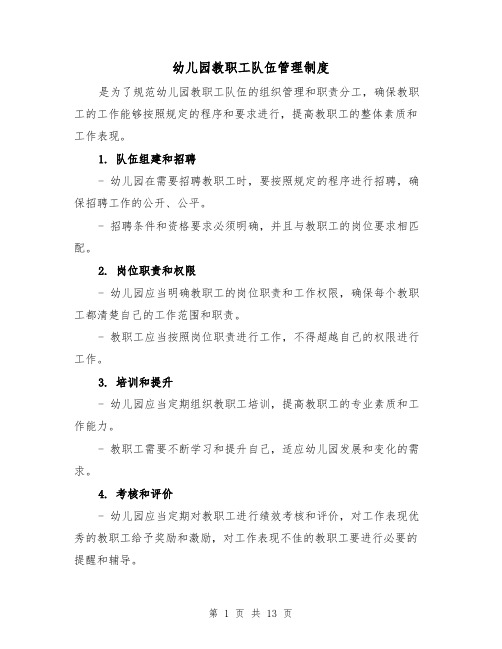 幼儿园教职工队伍管理制度

是为了规范幼儿园教职工队伍的组织管理和职责分工，确保教职工的工作能够按照规定的程序和要求进行，提高教职工的整体素质和工作表现。

1. 队伍组建和招聘

- 幼儿园在需要招聘教职工时，要按照规定的程序进行招聘，确保招聘工作的公开、公平。

- 招聘条件和资格要求必须明确，并且与教职工的岗位要求相匹配。

2. 岗位职责和权限

- 幼儿园应当明确教职工的岗位职责和工作权限，确保每个教职工都清楚自己的工作范围和职责。

- 教职工应当按照岗位职责进行工作，不得超越自己的权限进行工作。

3. 培训和提升

- 幼儿园应当定期组织教职工培训，提高教职工的专业素质和工作能力。

- 教职工需要不断学习和提升自己，适应幼儿园发展和变化的需求。

4. 考核和评价

- 幼儿园应当定期对教职工进行绩效考核和评价，对工作表现优秀的教职工给予奖励和激励，对工作表现不佳的教职工要进行必要的提醒和辅导。

第 1 页 共 13 页